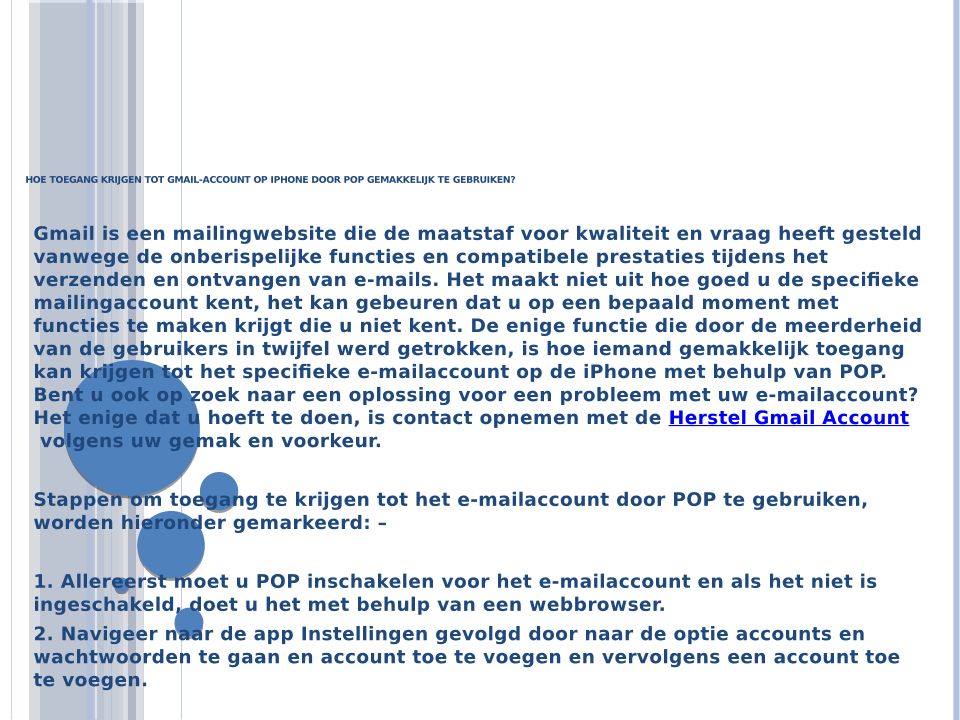 HOE TOEGANG KRIJGEN TOT GMAIL-ACCOUNT OP IPHONE DOOR POP GEMAKKELIJK TE GEBRUIKEN?

Gmail is een mailingwebsite die de maatstaf voor kwaliteit en vraag heeft gesteld vanwege de onberispelijke functies en compatibele prestaties tijdens het verzenden en ontvangen van e-mails. Het maakt niet uit hoe goed u de specifieke mailingaccount kent, het kan gebeuren dat u op een bepaald moment met functies te maken krijgt die u niet kent. De enige functie die door de meerderheid van de gebruikers in twijfel werd getrokken, is hoe iemand gemakkelijk toegang kan krijgen tot het specifieke e-mailaccount op de iPhone met behulp van POP. Bent u ook op zoek naar een oplossing voor een probleem met uw e-mailaccount? Het enige dat u hoeft te doen, is contact opnemen met de Herstel Gmail Account volgens uw gemak en voorkeur.

Stappen om toegang te krijgen tot het e-mailaccount door POP te gebruiken, worden hieronder gemarkeerd: –

1. Allereerst moet u POP inschakelen voor het e-mailaccount en als het niet is ingeschakeld, doet u het met behulp van een webbrowser.
2. Navigeer naar de app Instellingen gevolgd door naar de optie accounts en wachtwoorden te gaan en account toe te voegen en vervolgens een account toe te voegen.